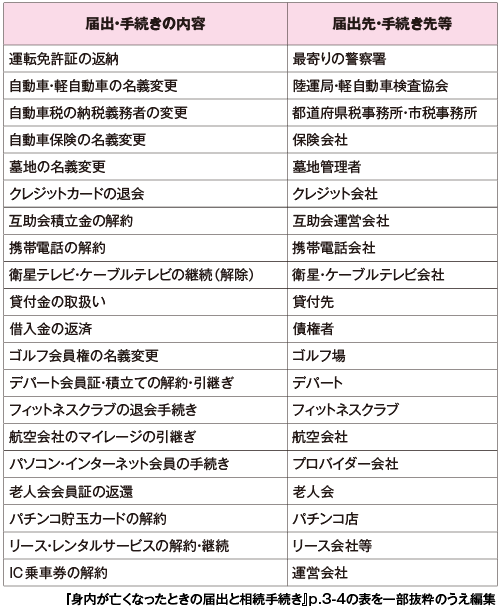 | 届出・手続きの内容 | 届出先・手続き先等 |
|---|---|
| 運転免許証の返納 | 最寄りの警察署 |
| 自動車・軽自動車の名義変更 | 陸運局・軽自動車検査協会 |
| 自動車税の納税義務者の変更 | 都道府県税事務所・市税事務所 |
| 自動車保険の名義変更 | 保険会社 |
| 墓地の名義変更 | 墓地管理者 |
| クレジットカードの退会 | クレジット会社 |
| 互助会積立金の解約 | 互助会運営会社 |
| 携帯電話の解約 | 携帯電話会社 |
| 衛星テレビ・ケーブルテレビの継続（解除） | 衛星・ケーブルテレビ会社 |
| 貸付金の取扱い | 貸付先 |
| 借入金の返済 | 債権者 |
| ゴルフ会員権の名義変更 | ゴルフ場 |
| デパート会員証・積立ての解約・引継ぎ | デパート |
| フィットネスクラブの退会手続き | フィットネスクラブ |
| 航空会社のマイレージの引継ぎ | 航空会社 |
| パソコン・インターネット会員の手続き | プロバイダー会社 |
| 老人会会員証の返還 | 老人会 |
| パチンコ貯玉カードの解約 | パチンコ店 |
| リース・レンタルサービスの解約・継続 | リース会社等 |
| IC乗車券の解約 | 運営会社 |

『身内が亡くなったときの届出と相続手続き』p.3-4の表を一部抜粋のうえ編集